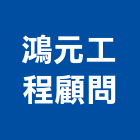 鴻元工
程顧問